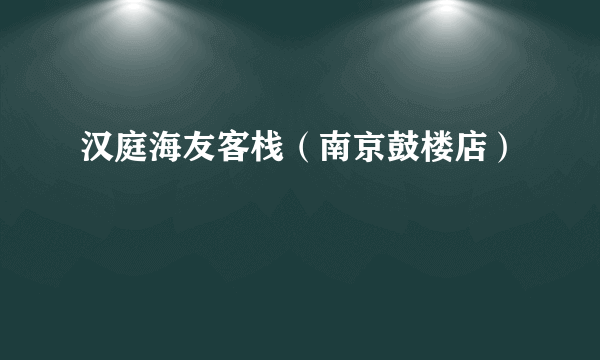 汉庭海友客栈（南京鼓楼店）